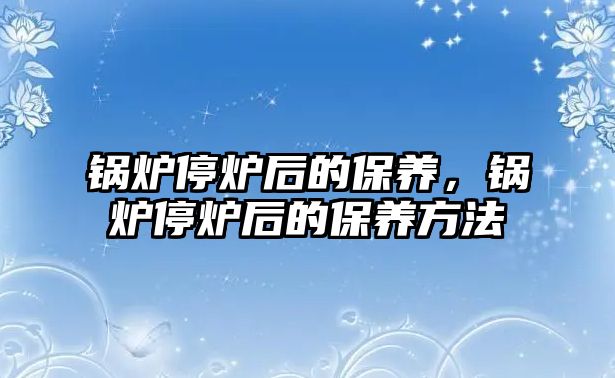 锅炉停炉后的保养，锅炉停炉后的保养方法